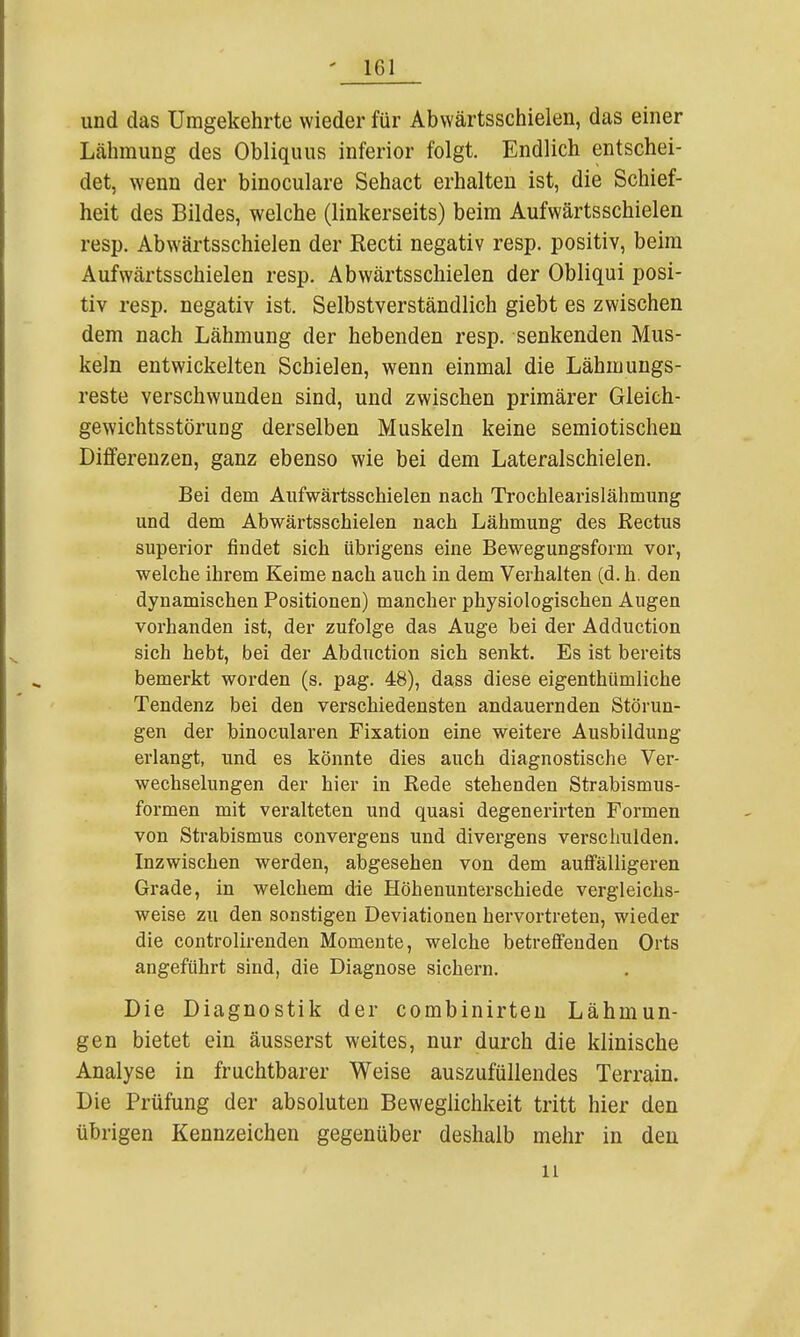 161

und das Umgekehrte wieder für Abwärtsschielen, das einer Lähmung des Obliquus inferior folgt. Endlich entscheidet, wenn der binoculare Sehact erhalten ist, die Schiefheit des Bildes, welche (linkerseits) beim Aufwärtsschielen resp. Abwärtsschielen der Recti negativ resp. positiv, beim Aufwärtsschielen resp. Abwärtsschielen der Obliqui positiv resp. negativ ist. Selbstverständlich giebt es zwischen dem nach Lähmung der hebenden resp. senkenden Muskeln entwickelten Schielen, wenn einmal die Lähmungsreste verschwunden sind, und zwischen primärer Gleichgewichtsstörung derselben Muskeln keine semiotischen Differenzen, ganz ebenso wie bei dem Lateralschielen.

Bei dem Aufwärtsschielen nach Trochlearislähmung und dem Abwärtsschielen nach Lähmung des Rectus superior findet sich übrigens eine Bewegungsform vor, welche ihrem Keime nach auch in dem Verhalten (d. h. den dynamischen Positionen) mancher physiologischen Augen vorhanden ist, der zufolge das Auge bei der Adduction sich hebt, bei der Abduction sich senkt. Es ist bereits bemerkt worden (s. pag. 48), dass diese eigenthümliche Tendenz bei den verschiedensten andauernden Störungen der binocularen Fixation eine weitere Ausbildung erlangt, und es könnte dies auch diagnostische Verwechselungen der hier in Rede stehenden Strabismusformen mit veralteten und quasi degenerirten Formen von Strabismus convergens und divergens verschulden. Inzwischen werden, abgesehen von dem auffälligeren Grade, in welchem die Höhenunterschiede vergleichsweise zu den sonstigen Deviationen hervortreten, wieder die controlirenden Momente, welche betreffenden Orts angeführt sind, die Diagnose sichern.

Die Diagnostik der combinirten Lähmungen bietet ein äusserst weites, nur durch die klinische Analyse in fruchtbarer Weise auszufüllendes Terrain. Die Prüfung der absoluten Beweglichkeit tritt hier den übrigen Kennzeichen gegenüber deshalb mehr in den

11